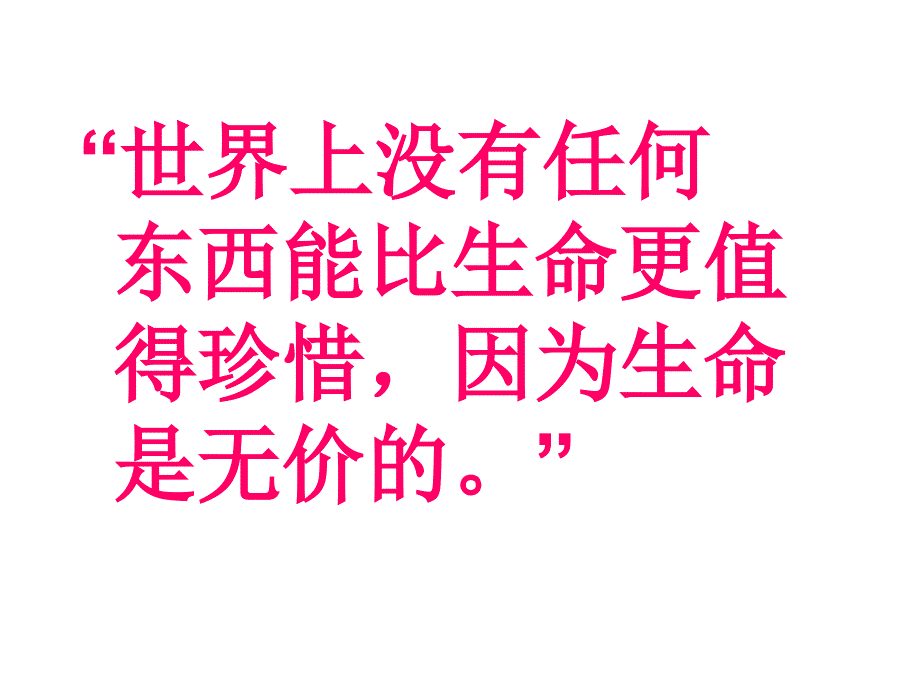 “世界上没有任何东西能比生命更值得珍惜，因为生命是无价的。”